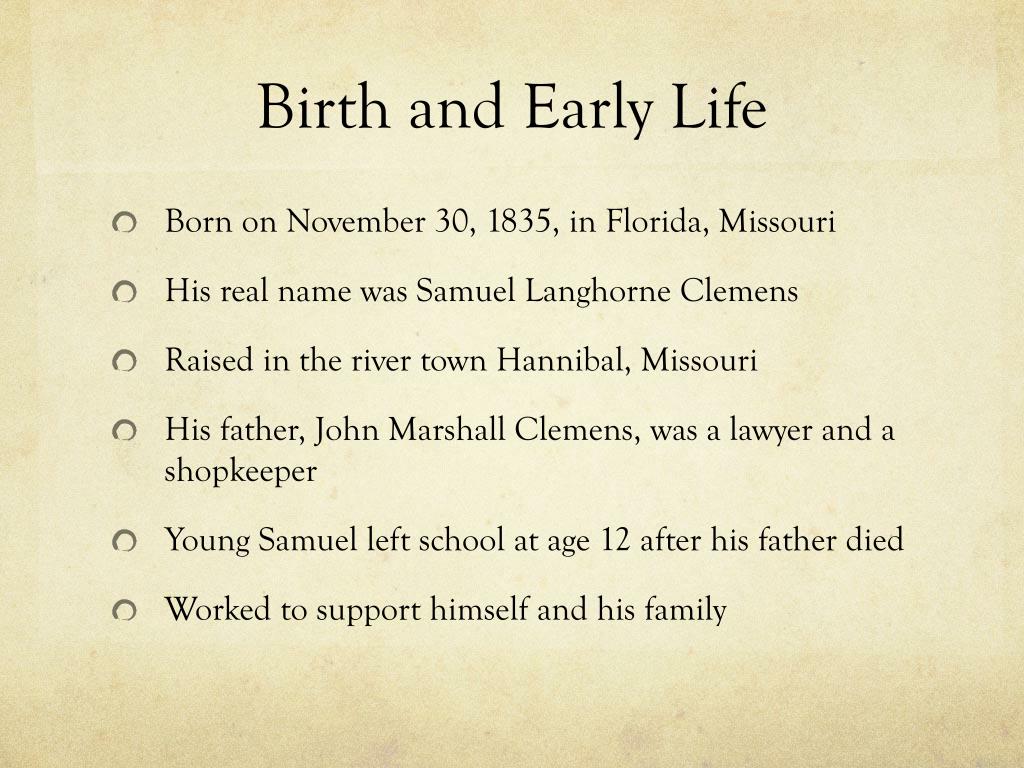 Birth and Early Life

Born on November 30, 1835, in Florida, Missouri

His real name was Samuel Langhorne Clemens

Raised in the river town Hannibal, Missouri

His father, John Marshall Clemens, was a lawyer and a shopkeeper

Young Samuel left school at age 12 after his father died

Worked to support himself and his family